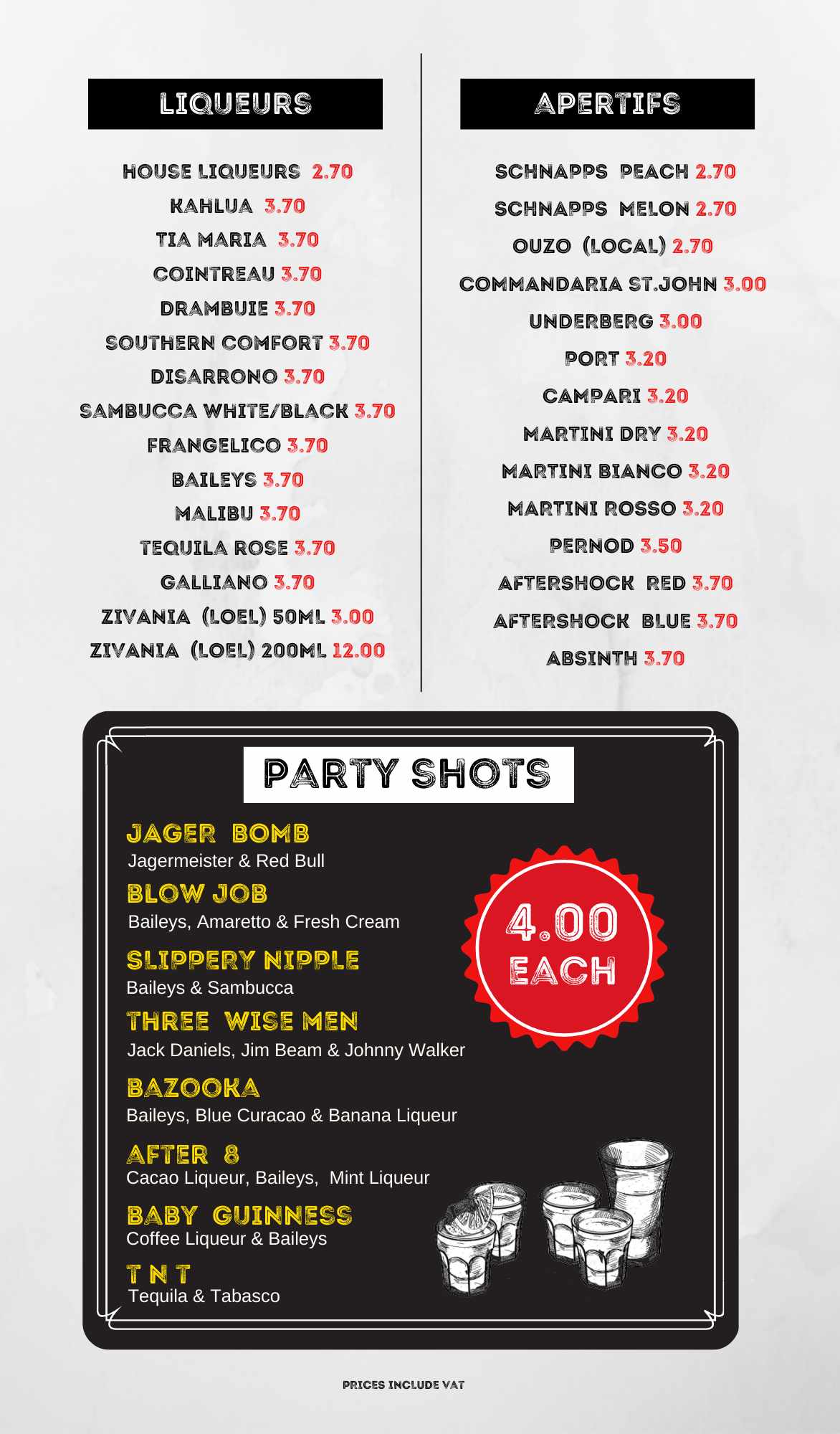 LIQUEURS

HOUSE LIQUEURS 2.70
KAHLUA 3.70
TIA MARIA 3.70
COINTREAU 3.70
DRAMBUIE 3.70
SOUTHERN COMFORT 3.70
DISARRONO 3.70
SAMBUCCA WHITE/BLACK 3.70
FRANGELICO 3.70
BAILEYS 3.70
MALIBU 3.70
TEQUILA ROSE 3.70
GALLIANO 3.70
ZIVANIA (LOEL) 50ML 3.00
ZIVANIA (LOEL) 200ML 12.00

APERTIFS

SCHNAPPS PEACH 2.70
SCHNAPPS MELON 2.70
OUZO (LOCAL) 2.70
COMMANDARIA ST.JOHN 3.00
UNDERBERG 3.00
PORT 3.20
CAMPARI 3.20
MARTINI DRY 3.20
MARTINI BIANCO 3.20
MARTINI ROSSO 3.20
PERNOD 3.50
AFTERSHOCK RED 3.70
AFTERSHOCK BLUE 3.70
ABSINTH 3.70

PARTY SHOTS

JAGER BOMB
Jagermeister & Red Bull
BLOW JOB
Baileys, Amaretto & Fresh Cream
SLIPPERY NIPPLE
Baileys & Sambucca
THREE WISE MEN
Jack Daniels, Jim Beam & Johnny Walker
BAZOOKA
Baileys, Blue Curacao & Banana Liqueur
AFTER 8
Cacao Liqueur, Baileys, Mint Liqueur
BABY GUINNESS
Coffee Liqueur & Baileys
T N T
Tequila & Tabasco

4.00
EACH

PRICES INCLUDE VAT